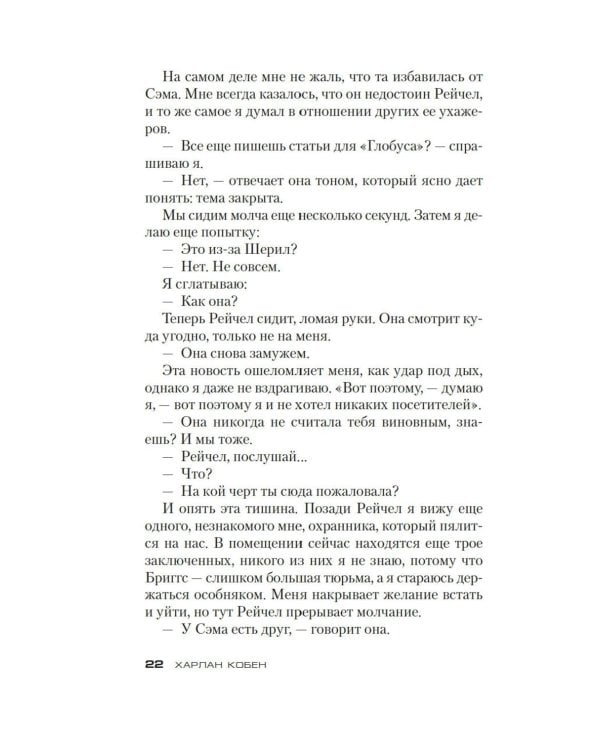 На самом деле мне не жаль, что та избавилась от Сэма. Мне всегда казалось, что он недостоин Рейчел, и то же самое я думал в отношении других ее ухажеров.

— Все еще пишешь статьи для «Глобуса»? — спрашиваю я.

— Нет, — отвечает она тоном, который ясно дает понять: тема закрыта.

Мы сидим молча еще несколько секунд. Затем я делаю еще попытку:

— Это из-за Шерил?

— Нет. Не совсем.

Я сглатываю:

— Как она?

Теперь Рейчел сидит, ломая руки. Она смотрит куда угодно, только не на меня.

— Она снова замужем.

Эта новость ошеломляет меня, как удар под дых, однако я даже не вздрагиваю. «Вот поэтому, — думаю я, — вот поэтому я и не хотел никаких посетителей».

— Она никогда не считала тебя виновным, знаешь? И мы тоже.

— Рейчел, послушай...

— Что?

— На кой черт ты сюда пожаловала?

И опять эта тишина. Позади Рейчел я вижу еще одного, незнакомого мне, охранника, который пялится на нас. В помещении сейчас находятся еще трое заключенных, никого из них я не знаю, потому что Бриггс — слишком большая тюрьма, а я стараюсь держаться особняком. Меня накрывает желание встать и уйти, но тут Рейчел прерывает молчание.

— У Сэма есть друг, — говорит она.

22 ХАРЛАН КОБЕН